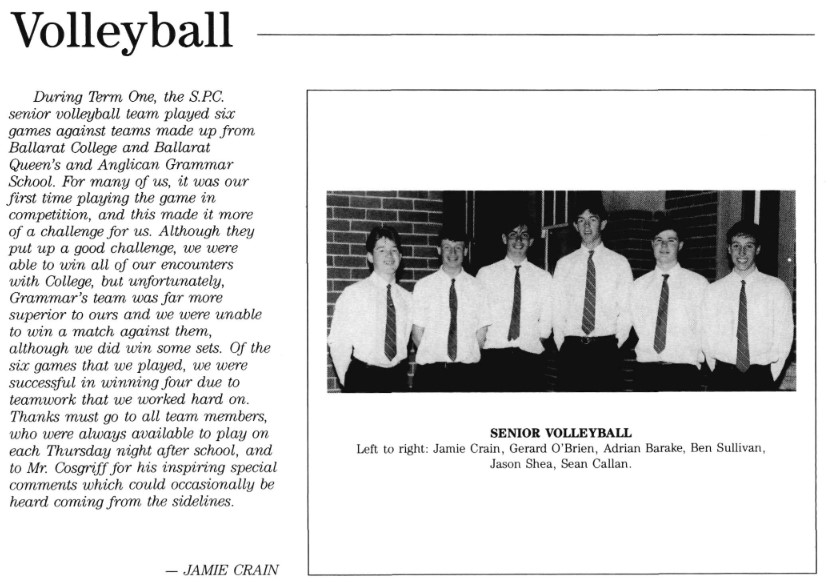 Volleyball

During Term One, the S.P.C. senior volleyball team played six games against teams made up from Ballarat College and Ballarat Queen's and Anglican Grammar School. For many of us, it was our first time playing the game in competition, and this made it more of a challenge for us. Although they put up a good challenge, we were able to win all of our encounters with College, but unfortunately, Grammar's team was far more superior to ours and we were unable to win a match against them, although we did win some sets. Of the six games that we played, we were successful in winning four due to teamwork that we worked hard on. Thanks must go to all team members, who were always available to play on each Thursday night after school, and to Mr. Cosgriff for his inspiring special comments which could occasionally be heard coming from the sidelines.

— JAMIE CRAIN

SENIOR VOLLEYBALL
Left to right: Jamie Crain, Gerard O'Brien, Adrian Barake, Ben Sullivan, Jason Shea, Sean Callan.